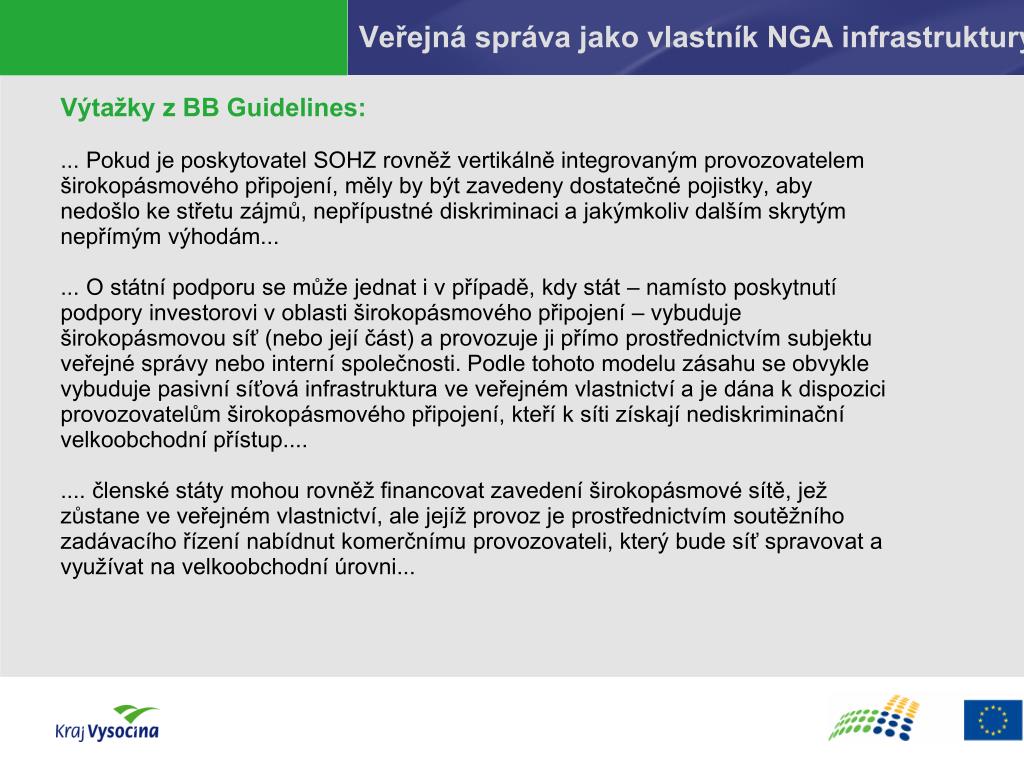 Veřejná správa jako vlastník NGA infrastruktury

Výtažky z BB Guidelines:

... Pokud je poskytovatel SOHZ rovněž vertikálně integrovaným provozovatelem širokopásmového připojení, měly by být zavedeny dostatečné pojistky, aby nedošlo ke střetu zájmů, nepřípustné diskriminaci a jakýmkoliv dalším skrytým nepřímým výhodám...

... O státní podporu se může jednat i v případě, kdy stát – namísto poskytnutí podpory investorovi v oblasti širokopásmového připojení – vybuduje širokopásmovou síť (nebo její část) a provozuje ji přímo prostřednictvím subjektu veřejné správy nebo interní společnosti. Podle tohoto modelu zásahu se obvykle vybuduje pasivní síťová infrastruktura ve veřejném vlastnictví a je dána k dispozici provozovatelům širokopásmového připojení, kteří k síti získají nediskriminační velkoobchodní přístup....

.... členské státy mohou rovněž financovat zavedení širokopásmové sítě, jež zůstane ve veřejném vlastnictví, ale jejíž provoz je prostřednictvím soutěžního zadávacího řízení nabídnut komerčnímu provozovateli, který bude síť spravovat a využívat na velkoobchodní úrovni...

Kraj Vysočina